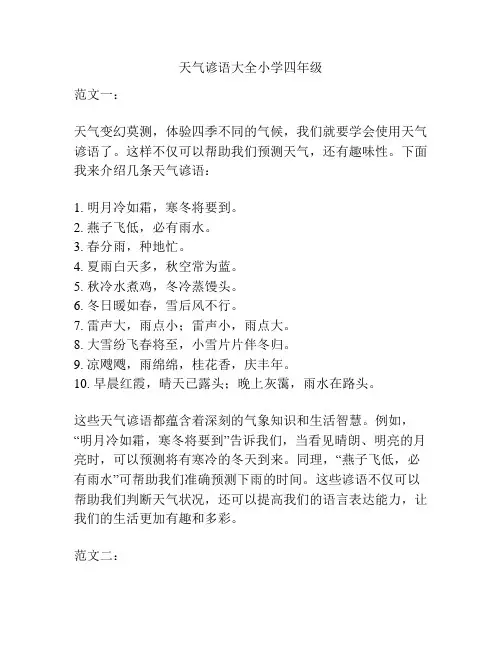 天气谚语大全小学四年级

范文一：

天气变幻莫测，体验四季不同的气候，我们就要学会使用天气谚语了。这样不仅可以帮助我们预测天气，还有趣味性。下面我来介绍几条天气谚语：

1. 明月冷如霜，寒冬将要到。
2. 燕子飞低，必有雨水。
3. 春分雨，种地忙。
4. 夏雨白天多，秋空常为蓝。
5. 秋冷水煮鸡，冬冷蒸馒头。
6. 冬日暖如春，雪后风不行。
7. 雷声大，雨点小；雷声小，雨点大。
8. 大雪纷飞春将至，小雪片片伴冬归。
9. 凉飕飕，雨绵绵，桂花香，庆丰年。
10. 早晨红霞，晴天已露头；晚上灰霭，雨水在路头。

这些天气谚语都蕴含着深刻的气象知识和生活智慧。例如，“明月冷如霜，寒冬将要到”告诉我们，当看见晴朗、明亮的月亮时，可以预测将有寒冷的冬天到来。同理，“燕子飞低，必有雨水”可帮助我们准确预测下雨的时间。这些谚语不仅可以帮助我们判断天气状况，还可以提高我们的语言表达能力，让我们的生活更加有趣和多彩。

范文二：